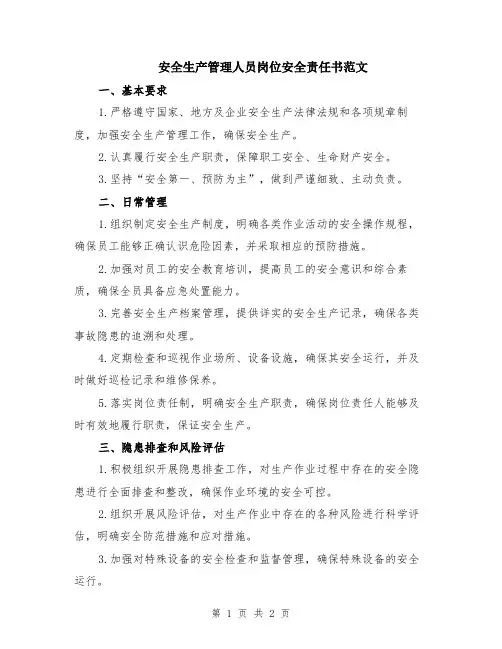 安全生产管理人员岗位安全责任书范文

一、基本要求

1.严格遵守国家、地方及企业安全生产法律法规和各项规章制度，加强安全生产管理工作，确保安全生产。

2.认真履行安全生产职责，保障职工安全、生命财产安全。

3.坚持“安全第一、预防为主”，做到严谨细致、主动负责。

二、日常管理

1.组织制定安全生产制度，明确各类作业活动的安全操作规程，确保员工能够正确认识危险因素，并采取相应的预防措施。

2.加强对员工的安全教育培训，提高员工的安全意识和综合素质，确保全员具备应急处置能力。

3.完善安全生产档案管理，提供详实的安全生产记录，确保各类事故隐患的追溯和处理。

4.定期检查和巡视作业场所、设备设施，确保其安全运行，并及时做好巡检记录和维修保养。

5.落实岗位责任制，明确安全生产职责，确保岗位责任人能够及时有效地履行职责，保证安全生产。

三、隐患排查和风险评估

1.积极组织开展隐患排查工作，对生产作业过程中存在的安全隐患进行全面排查和整改，确保作业环境的安全可控。

2.组织开展风险评估，对生产作业中存在的各种风险进行科学评估，明确安全防范措施和应对措施。

3.加强对特殊设备的安全检查和监督管理，确保特殊设备的安全运行。

第 1 页 共 2 页